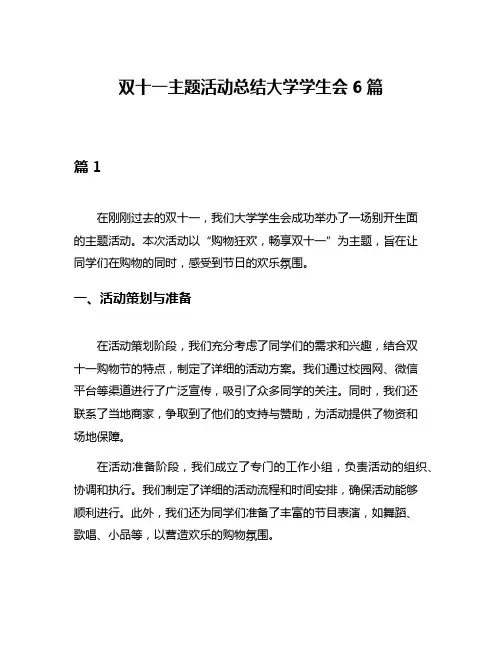 双十一主题活动总结大学学生会 6 篇

篇 1

在刚刚过去的双十一，我们大学学生会成功举办了一场别开生面的主题活动。本次活动以“购物狂欢，畅享双十一”为主题，旨在让同学们在购物的同时，感受到节日的欢乐氛围。

一、活动策划与准备

在活动策划阶段，我们充分考虑了同学们的需求和兴趣，结合双十一购物节的特点，制定了详细的活动方案。我们通过校园网、微信平台等渠道进行了广泛宣传，吸引了众多同学的关注。同时，我们还联系了当地商家，争取到了他们的支持与赞助，为活动提供了物资和场地保障。

在活动准备阶段，我们成立了专门的工作小组，负责活动的组织、协调和执行。我们制定了详细的活动流程和时间安排，确保活动能够顺利进行。此外，我们还为同学们准备了丰富的节目表演，如舞蹈、歌唱、小品等，以营造欢乐的购物氛围。